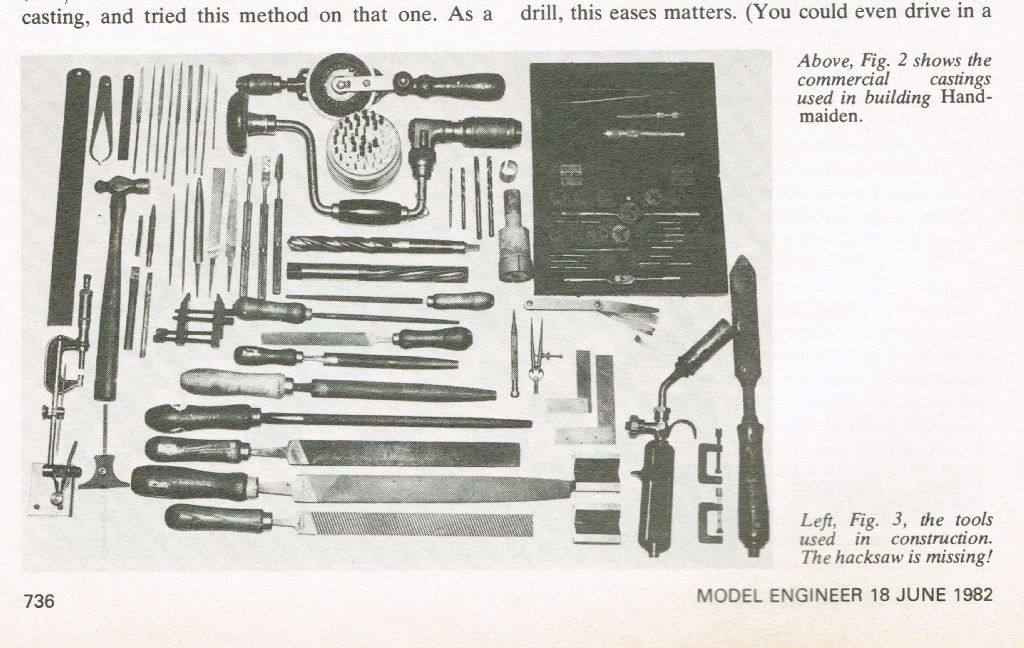 casting, and tried this method on that one. As a

drill, this eases matters. (You could even drive in a

Above, Fig. 2 shows the commercial castings used in building Handmaiden.

Left, Fig. 3, the tools used in construction. The hacksaw is missing!

736

MODEL ENGINEER 18 JUNE 1982